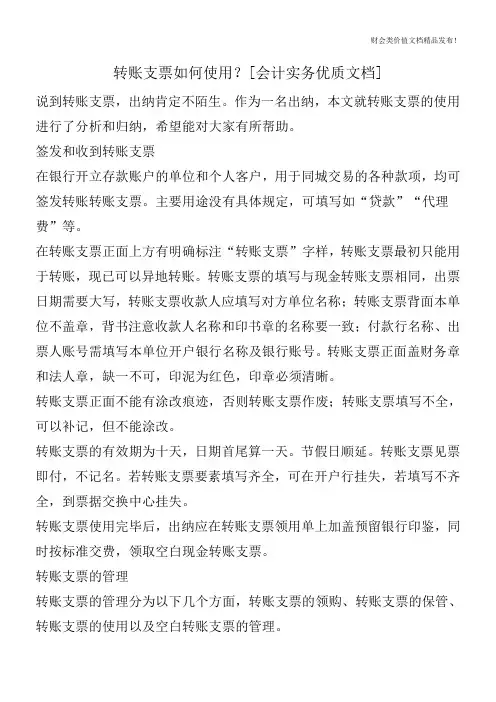 财会类价值文档精品发布！

转账支票如何使用？[会计实务优质文档]

说到转账支票，出纳肯定不陌生。作为一名出纳，本文就转账支票的使用进行了分析和归纳，希望能对大家有所帮助。

签发和收到转账支票

在银行开立存款账户的单位和个人客户，用于同城交易的各种款项，均可签发转账转账支票。主要用途没有具体规定，可填写如“贷款”“代理费”等。

在转账支票正面上方有明确标注“转账支票”字样，转账支票最初只能用于转账，现已可以异地转账。转账支票的填写与现金转账支票相同，出票日期需要大写，转账支票收款人应填写对方单位名称；转账支票背面本单位不盖章，背书注意收款人名称和印书章的名称要一致；付款行名称、出票人账号需填写本单位开户银行名称及银行账号。转账支票正面盖财务章和法人章，缺一不可，印泥为红色，印章必须清晰。

转账支票正面不能有涂改痕迹，否则转账支票作废；转账支票填写不全，可以补记，但不能涂改。

转账支票的有效期为十天，日期首尾算一天。节假日顺延。转账支票见票即付，不记名。若转账支票要素填写齐全，可在开户行挂失，若填写不齐全，到票据交换中心挂失。

转账支票使用完毕后，出纳应在转账支票领用单上加盖预留银行印鉴，同时按标准交费，领取空白现金转账支票。

转账支票的管理

转账支票的管理分为以下几个方面，转账支票的领购、转账支票的保管、转账支票的使用以及空白转账支票的管理。